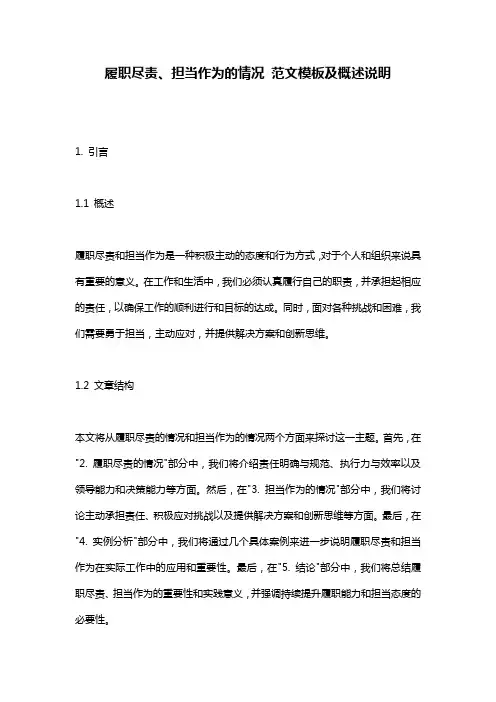 履职尽责、担当作为的情况 范文模板及概述说明

1. 引言

1.1 概述

履职尽责和担当作为是一种积极主动的态度和行为方式，对于个人和组织来说具有重要的意义。在工作和生活中，我们必须认真履行自己的职责，并承担起相应的责任，以确保工作的顺利进行和目标的达成。同时，面对各种挑战和困难，我们需要勇于担当，主动应对，并提供解决方案和创新思维。

1.2 文章结构

本文将从履职尽责的情况和担当作为的情况两个方面来探讨这一主题。首先，在"2. 履职尽责的情况"部分中，我们将介绍责任明确与规范、执行力与效率以及领导能力和决策能力等方面。然后，在"3. 担当作为的情况"部分中，我们将讨论主动承担责任、积极应对挑战以及提供解决方案和创新思维等方面。最后，在"4. 实例分析"部分中，我们将通过几个具体案例来进一步说明履职尽责和担当作为在实际工作中的应用和重要性。最后，在"5. 结论"部分中，我们将总结履职尽责、担当作为的重要性和实践意义，并强调持续提升履职能力和担当态度的必要性。